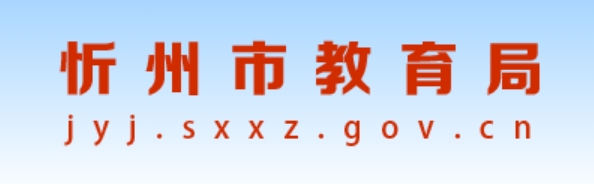 忻州市教育局
jyj.sxxz.gov.cn